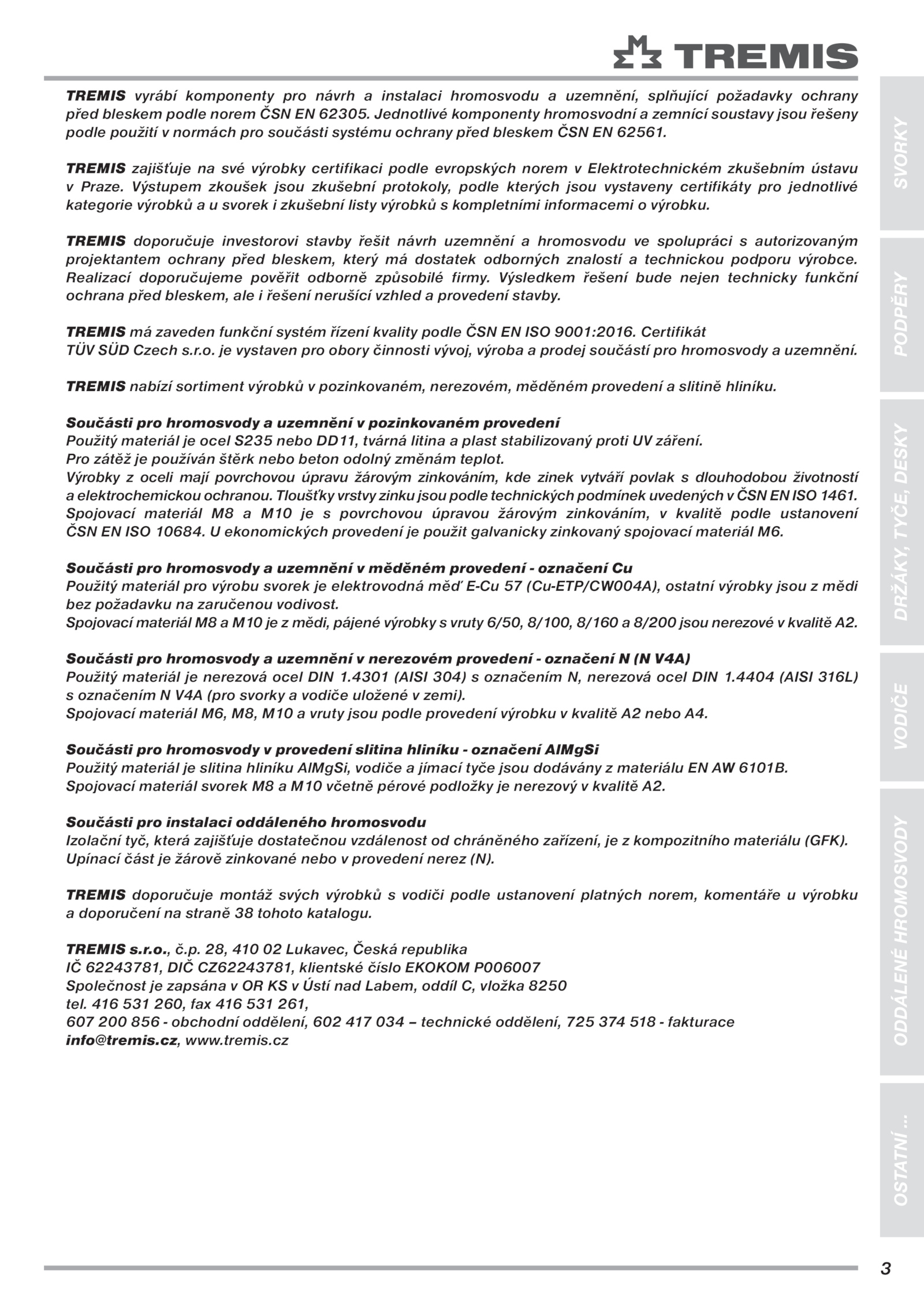 TREMIS

TREMIS vyrábí komponenty pro návrh a instalaci hromosvodu a uzemnění, splňující požadavky ochrany před bleskem podle norem ČSN EN 62305. Jednotlivé komponenty hromosvodní a zemnící soustavy jsou řešeny podle použití v normách pro součásti systému ochrany před bleskem ČSN EN 62561.

TREMIS zajišťuje na své výrobky certifikaci podle evropských norem v Elektrotechnickém zkušebním ústavu v Praze. Výstupem zkoušek jsou zkušební protokoly, podle kterých jsou vystaveny certifikáty pro jednotlivé kategorie výrobků a u svorek i zkušební listy výrobků s kompletními informacemi o výrobku.

TREMIS doporučuje investorovi stavby řešit návrh uzemnění a hromosvodu ve spolupráci s autorizovaným projektantem ochrany před bleskem, který má dostatek odborných znalostí a technickou podporu výrobce. Realizací doporučujeme pověřit odborně způsobilé firmy. Výsledkem řešení bude nejen technicky funkční ochrana před bleskem, ale i řešení nerušící vzhled a provedení stavby.

TREMIS má zaveden funkční systém řízení kvality podle ČSN EN ISO 9001:2016. Certifikát TÜV SÜD Czech s.r.o. je vystaven pro obory činnosti vývoj, výroba a prodej součástí pro hromosvody a uzemnění.

TREMIS nabízí sortiment výrobků v pozinkovaném, nerezovém, měděném provedení a slitině hliníku.

Součásti pro hromosvody a uzemnění v pozinkovaném provedení
Použitý materiál je ocel S235 nebo DD11, tvárná litina a plast stabilizovaný proti UV záření.
Pro zátěž je používán štěrk nebo beton odolný změnám teplot.
Výrobky z oceli mají povrchovou úpravu žárovým zinkováním, kde zinek vytváří povlak s dlouhodobou životností a elektrochemickou ochranou. Tloušťky vrstvy zinku jsou podle technických podmínek uvedených v ČSN EN ISO 1461.
Spojovací materiál M8 a M10 je s povrchovou úpravou žárovým zinkováním, v kvalitě podle ustanovení ČSN EN ISO 10684. U ekonomických provedení je použit galvanicky zinkovaný spojovací materiál M6.

Součásti pro hromosvody a uzemnění v měděném provedení - označení Cu
Použitý materiál pro výrobu svorek je elektrovodná měď E-Cu 57 (Cu-ETP/CW004A), ostatní výrobky jsou z mědi bez požadavku na zaručenou vodivost.
Spojovací materiál M8 a M10 je z mědi, pájené výrobky s vruty 6/50, 8/100, 8/160 a 8/200 jsou nerezové v kvalitě A2.

Součásti pro hromosvody a uzemnění v nerezovém provedení - označení N (N V4A)
Použitý materiál je nerezová ocel DIN 1.4301 (AISI 304) s označením N, nerezová ocel DIN 1.4404 (AISI 316L) s označením N V4A (pro svorky a vodiče uložené v zemi).
Spojovací materiál M6, M8, M10 a vruty jsou podle provedení výrobku v kvalitě A2 nebo A4.

Součásti pro hromosvody v provedení slitina hliníku - označení AlMgSi
Použitý materiál je slitina hliníku AlMgSi, vodiče a jímací tyče jsou dodávány z materiálu EN AW 6101B.
Spojovací materiál svorek M8 a M10 včetně pérové podložky je nerezový v kvalitě A2.

Součásti pro instalaci oddáleného hromosvodu
Izolační tyč, která zajišťuje dostatečnou vzdálenost od chráněného zařízení, je z kompozitního materiálu (GFK).
Upínací část je žárově zinkované nebo v provedení nerez (N).

TREMIS doporučuje montáž svých výrobků s vodiči podle ustanovení platných norem, komentáře u výrobku a doporučení na straně 38 tohoto katalogu.

TREMIS s.r.o., č.p. 28, 410 02 Lukavec, Česká republika
IČ 62243781, DIČ CZ62243781, klientské číslo EKOKOM P006007
Společnost je zapsána v OR KS v Ústí nad Labem, oddíl C, vložka 8250
tel. 416 531 260, fax 416 531 261,
607 200 856 - obchodní oddělení, 602 417 034 – technické oddělení, 725 374 518 - fakturace
info@tremis.cz, www.tremis.cz

SVORKY
PODPĚRY
DRŽÁKY, TYČE, DESKY
VODIČE
ODDÁLENÉ HROMOSVODY
OSTATNÍ ...

3